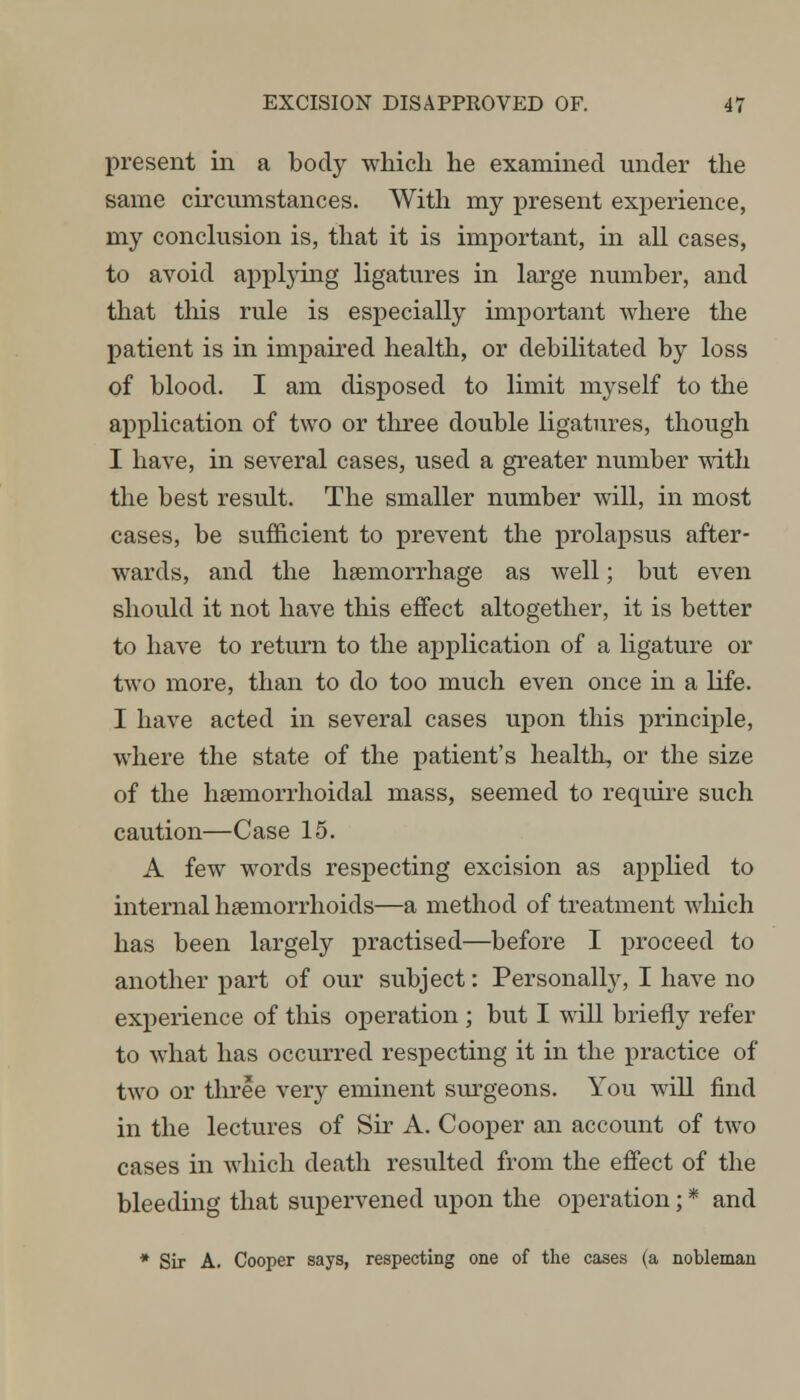 EXCISION DISAPPROVED OF. 47

present in a body which he examined under the same circumstances. With my present experience, my conclusion is, that it is important, in all cases, to avoid applying ligatures in large number, and that this rule is especially important where the patient is in impaired health, or debilitated by loss of blood. I am disposed to limit myself to the application of two or three double ligatures, though I have, in several cases, used a greater number with the best result. The smaller number will, in most cases, be sufficient to prevent the prolapsus afterwards, and the hæmorrhage as well; but even should it not have this effect altogether, it is better to have to return to the application of a ligature or two more, than to do too much even once in a life. I have acted in several cases upon this principle, where the state of the patient's health, or the size of the hæmorrhoidal mass, seemed to require such caution—Case 15.

A few words respecting excision as applied to internal hæmorrhoids—a method of treatment which has been largely practised—before I proceed to another part of our subject: Personally, I have no experience of this operation; but I will briefly refer to what has occurred respecting it in the practice of two or three very eminent surgeons. You will find in the lectures of Sir A. Cooper an account of two cases in which death resulted from the effect of the bleeding that supervened upon the operation;* and

* Sir A. Cooper says, respecting one of the cases (a nobleman